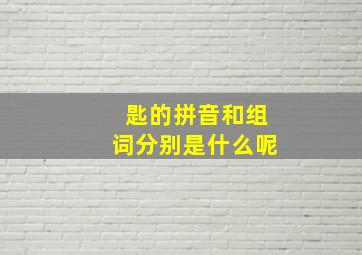 匙的拼音和组词分别是什么呢